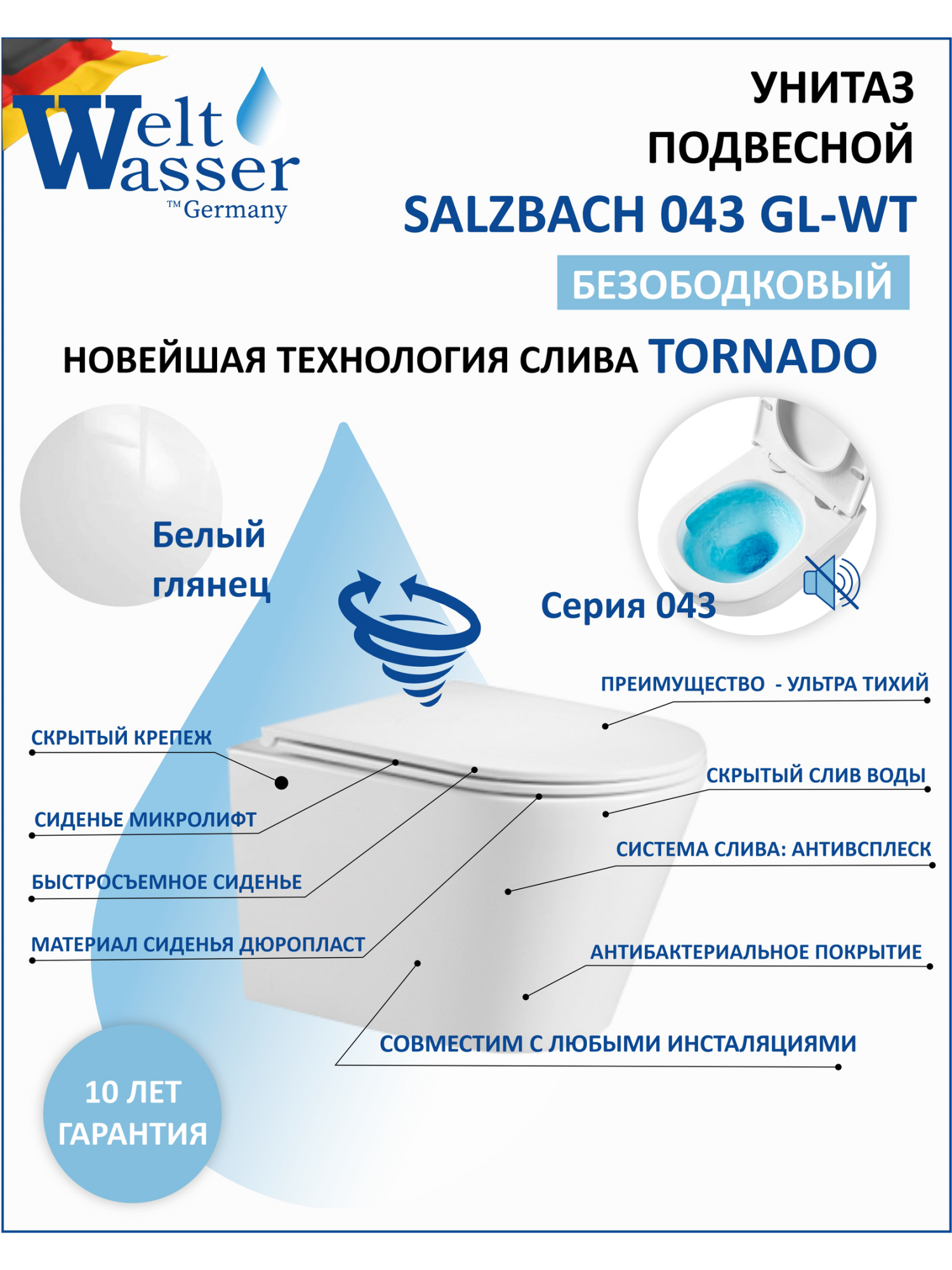 Welt Wasser
™ Germany

УНИТАЗ
ПОДВЕСНОЙ
SALZBACH 043 GL-WT
БЕЗОБОДКОВЫЙ

НОВЕЙШАЯ ТЕХНОЛОГИЯ СЛИВА TORNADO

Белый глянец

Серия 043

ПРЕИМУЩЕСТВО - УЛЬТРА ТИХИЙ

СКРЫТЫЙ КРЕПЕЖ

СКРЫТЫЙ СЛИВ ВОДЫ

СИДЕНЬЕ МИКРОЛИФТ

СИСТЕМА СЛИВА: АНТИВСПЛЕСК

БЫСТРОСЪЕМНОЕ СИДЕНЬЕ

МАТЕРИАЛ СИДЕНЬЯ ДЮРОПЛАСТ

АНТИБАКТЕРИАЛЬНОЕ ПОКРЫТИЕ

СОВМЕСТИМ С ЛЮБЫМИ ИНСТАЛЯЦИЯМИ

10 ЛЕТ
ГАРАНТИЯ